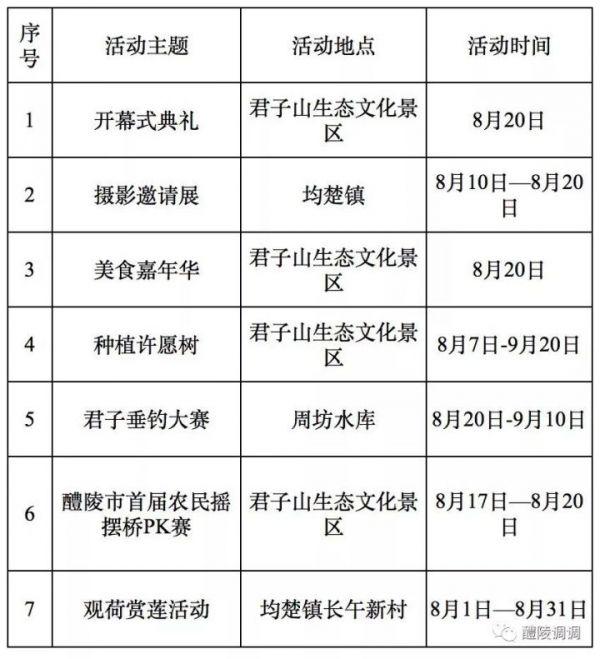 | 序号 | 活动主题 | 活动地点 | 活动时间 |
|---|---|---|---|
| 1 | 开幕式典礼 | 君子山生态文化景区 | 8月20日 |
| 2 | 摄影邀请展 | 均楚镇 | 8月10日—8月20日 |
| 3 | 美食嘉年华 | 君子山生态文化景区 | 8月20日 |
| 4 | 种植许愿树 | 君子山生态文化景区 | 8月7日-9月20日 |
| 5 | 君子垂钓大赛 | 周坊水库 | 8月20日-9月10日 |
| 6 | 醴陵市首届农民摇摆桥PK赛 | 君子山生态文化景区 | 8月17日—8月20日 |
| 7 | 观荷赏莲活动 | 均楚镇长午新村 | 8月1日—8月31日 |

醴陵调调